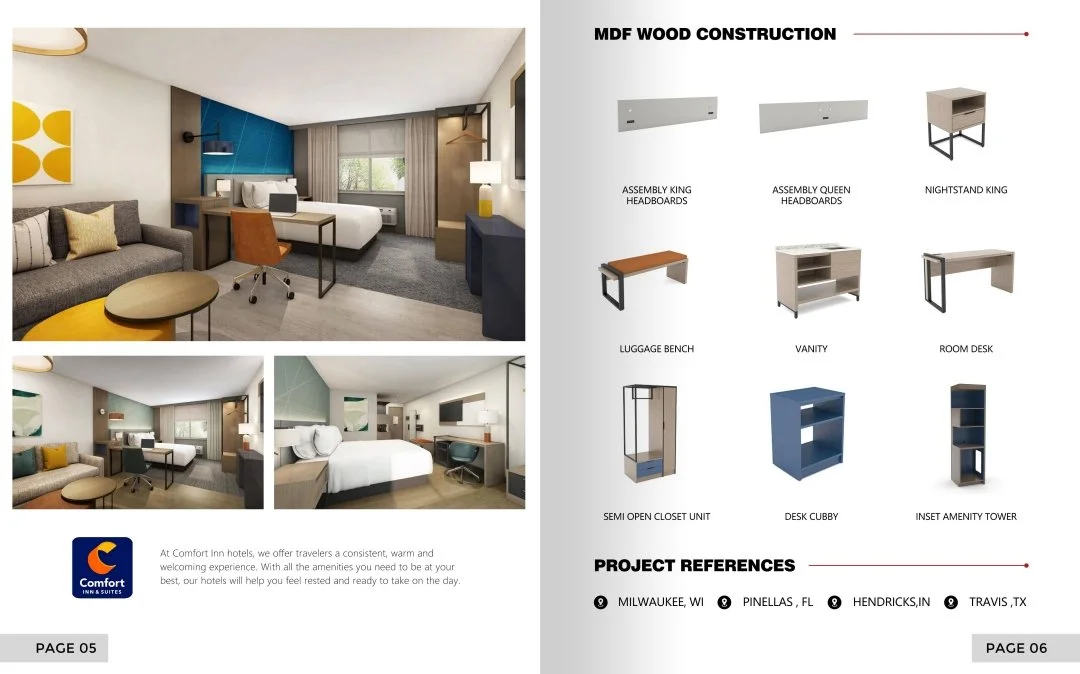 Comfort INN & SUITES

At Comfort Inn hotels, we offer travelers a consistent, warm and welcoming experience. With all the amenities you need to be at your best, our hotels will help you feel rested and ready to take on the day.

PAGE 05

MDF WOOD CONSTRUCTION

ASSEMBLY KING HEADBOARDS

ASSEMBLY QUEEN HEADBOARDS

NIGHTSTAND KING

LUGGAGE BENCH

VANITY

ROOM DESK

SEMI OPEN CLOSET UNIT

DESK CUBBY

INSET AMENITY TOWER

PROJECT REFERENCES

MILWAUKEE, WI

PINELLAS , FL

HENDRICKS,IN

TRAVIS ,TX

PAGE 06